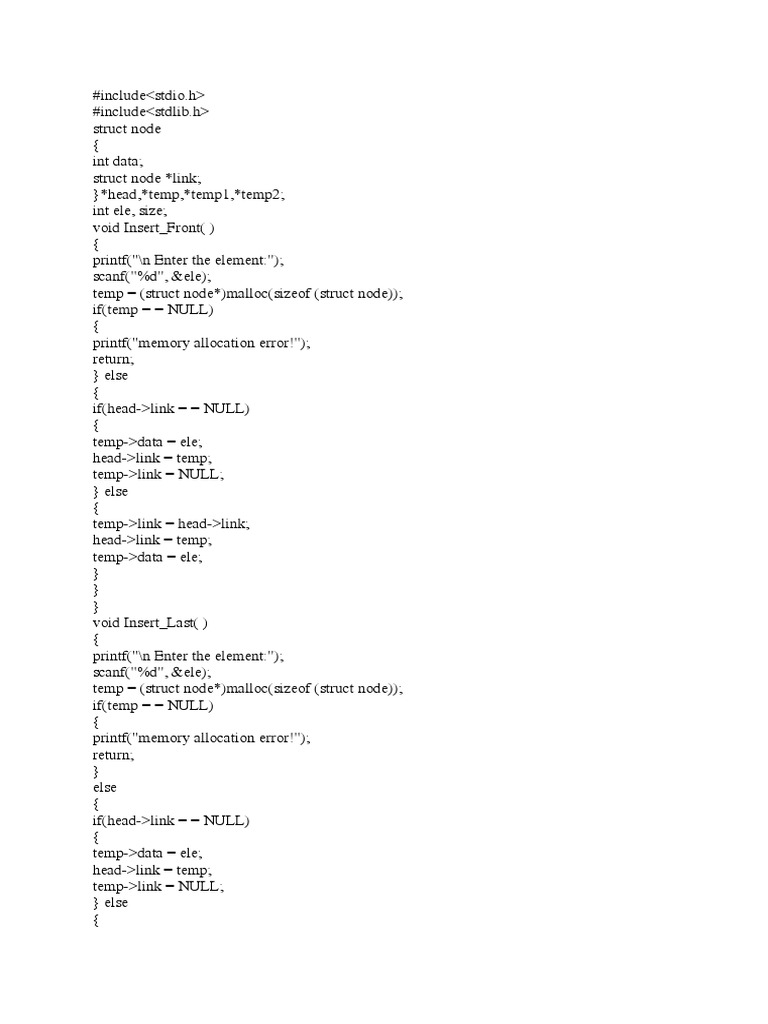 #include<stdio.h>
#include<stdlib.h>
struct node
{
int data;
struct node *link;
}*head,*temp,*temp1,*temp2;
int ele, size;
void Insert_Front( )
{
printf("\n Enter the element:");
scanf("%d", &ele);
temp = (struct node*)malloc(sizeof (struct node));
if(temp = = NULL)
{
printf("memory allocation error!");
return;
} else
{
if(head->link = = NULL)
{
temp->data = ele;
head->link = temp;
temp->link = NULL;
} else
{
temp->link = head->link;
head->link = temp;
temp->data = ele;
}
}
}
void Insert_Last( )
{
printf("\n Enter the element:");
scanf("%d", &ele);
temp = (struct node*)malloc(sizeof (struct node));
if(temp = = NULL)
{
printf("memory allocation error!");
return;
}
else
{
if(head->link = = NULL)
{
temp->data = ele;
head->link = temp;
temp->link = NULL;
} else
{